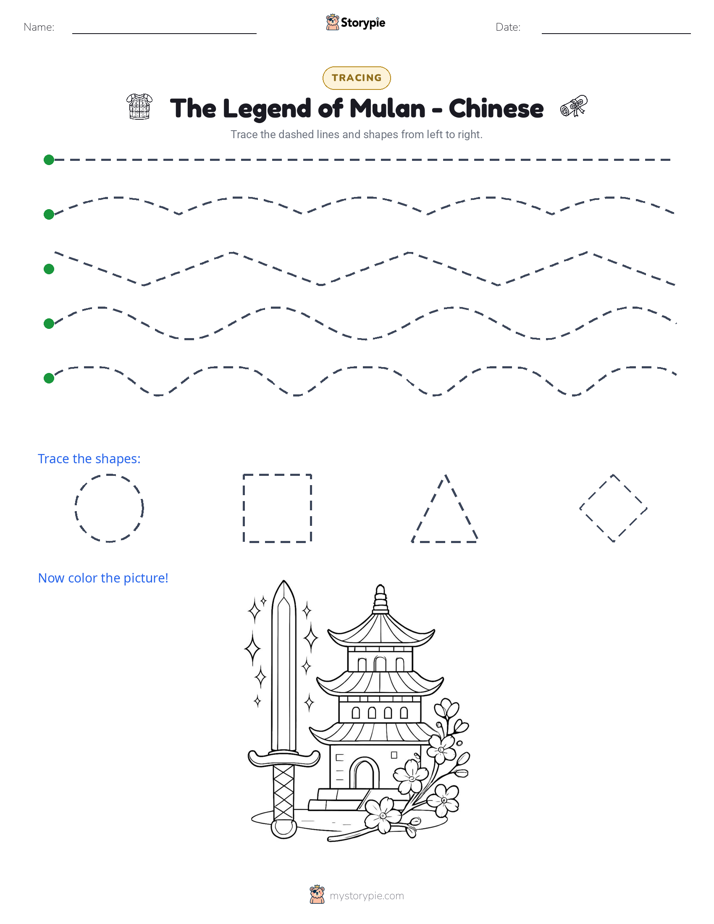 Name: Storypie Date:

TRACING

The Legend of Mulan - Chinese

Trace the dashed lines and shapes from left to right.

Trace the shapes:

Now color the picture!

mystorypie.com